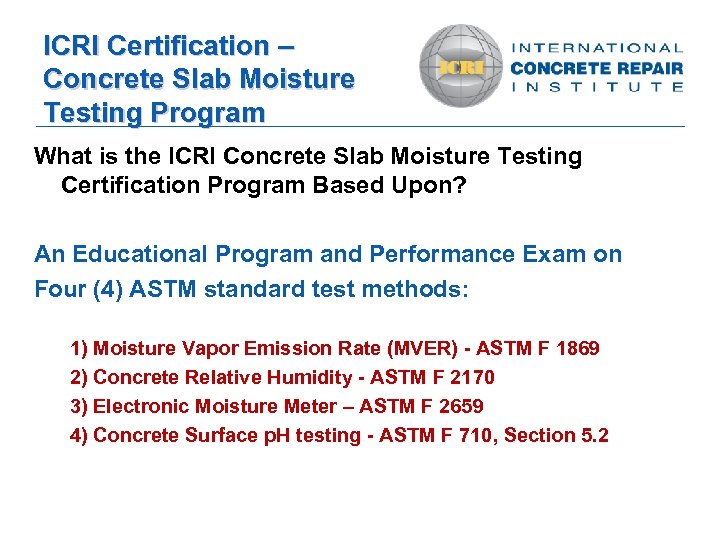 ICRI Certification – Concrete Slab Moisture Testing Program

ICRI

INTERNATIONAL CONCRETE REPAIR INSTITUTE

What is the ICRI Concrete Slab Moisture Testing Certification Program Based Upon?

An Educational Program and Performance Exam on Four (4) ASTM standard test methods:

1) Moisture Vapor Emission Rate (MVER) - ASTM F 1869
2) Concrete Relative Humidity - ASTM F 2170
3) Electronic Moisture Meter – ASTM F 2659
4) Concrete Surface pH testing - ASTM F 710, Section 5.2